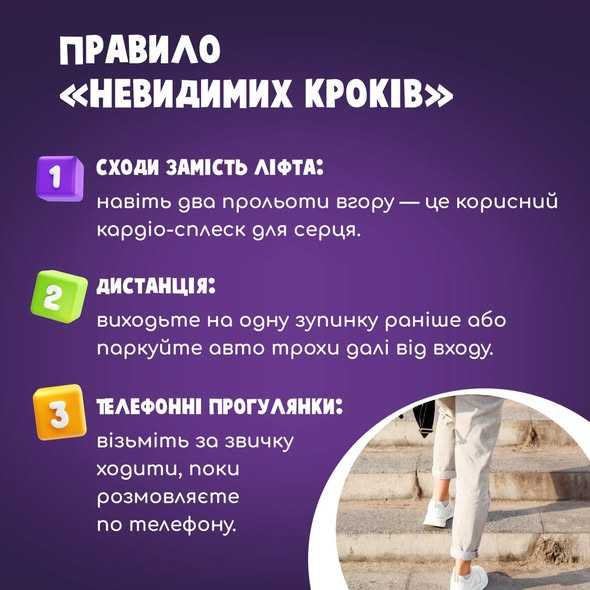 ПРАВИЛО «НЕВИДИМИХ КРОКІВ»

1 СХОДИ ЗАМІСТЬ ЛІФТА:
навіть два прольоти вгору — це корисний кардіо-сплеск для серця.

2 ДИСТАНЦІЯ:
виходьте на одну зупинку раніше або паркуйте авто трохи далі від входу.

3 ТЕЛЕФОННІ ПРОГУЛЯНКИ:
візьміть за звичку ходити, поки розмовляєте по телефону.